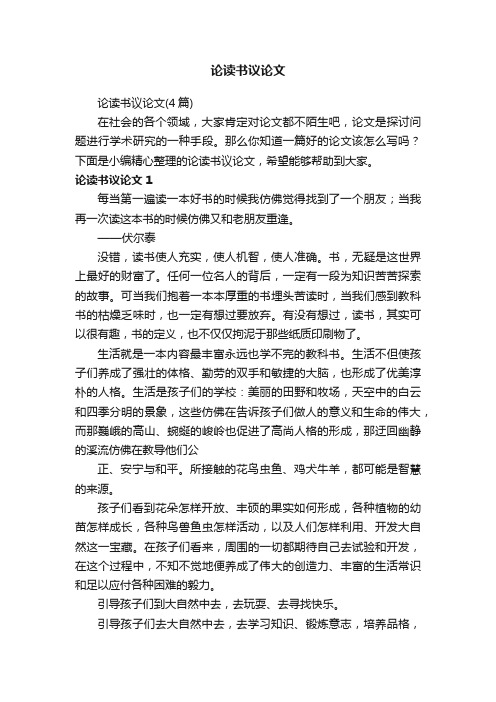 论读书议论文

论读书议论文(4篇)

在社会的各个领域，大家肯定对论文都不陌生吧，论文是探讨问题进行学术研究的一种手段。那么你知道一篇好的论文该怎么写吗？下面是小编精心整理的论读书议论文，希望能够帮助到大家。

论读书议论文 1

每当第一遍读一本好书的时候我仿佛觉得找到了一个朋友；当我再一次读这本书的时候仿佛又和老朋友重逢。

——伏尔泰

没错，读书使人充实，使人机智，使人准确。书，无疑是这世界上最好的财富了。任何一位名人的背后，一定有一段为知识苦苦探索的故事。可当我们抱着一本本厚重的书埋头苦读时，当我们感到教科书的枯燥乏味时，也一定有想过要放弃。有没有想过，读书，其实可以很有趣，书的定义，也不仅仅拘泥于那些纸质印刷物了。

生活就是一本内容最丰富永远也学不完的教科书。生活不但使孩子们养成了强壮的体格、勤劳的双手和敏捷的大脑，也形成了优美淳朴的人格。生活是孩子们的学校：美丽的田野和牧场，天空中的白云和四季分明的景象，这些仿佛在告诉孩子们做人的意义和生命的伟大，而那巍峨的高山、蜿蜒的峻岭也促进了高尚人格的形成，那迂回幽静的溪流仿佛在教导他们公

正、安宁与和平。所接触的花鸟虫鱼、鸡犬牛羊，都可能是智慧的来源。

孩子们看到花朵怎样开放、丰硕的果实如何形成，各种植物的幼苗怎样成长，各种鸟兽鱼虫怎样活动，以及人们怎样利用、开发大自然这一宝藏。在孩子们看来，周围的一切都期待自己去试验和开发，在这个过程中，不知不觉地便养成了伟大的创造力、丰富的生活常识和足以应付各种困难的毅力。

引导孩子们到大自然中去，去玩耍、去寻找快乐。

引导孩子们去大自然中去，去学习知识、锻炼意志，培养品格，